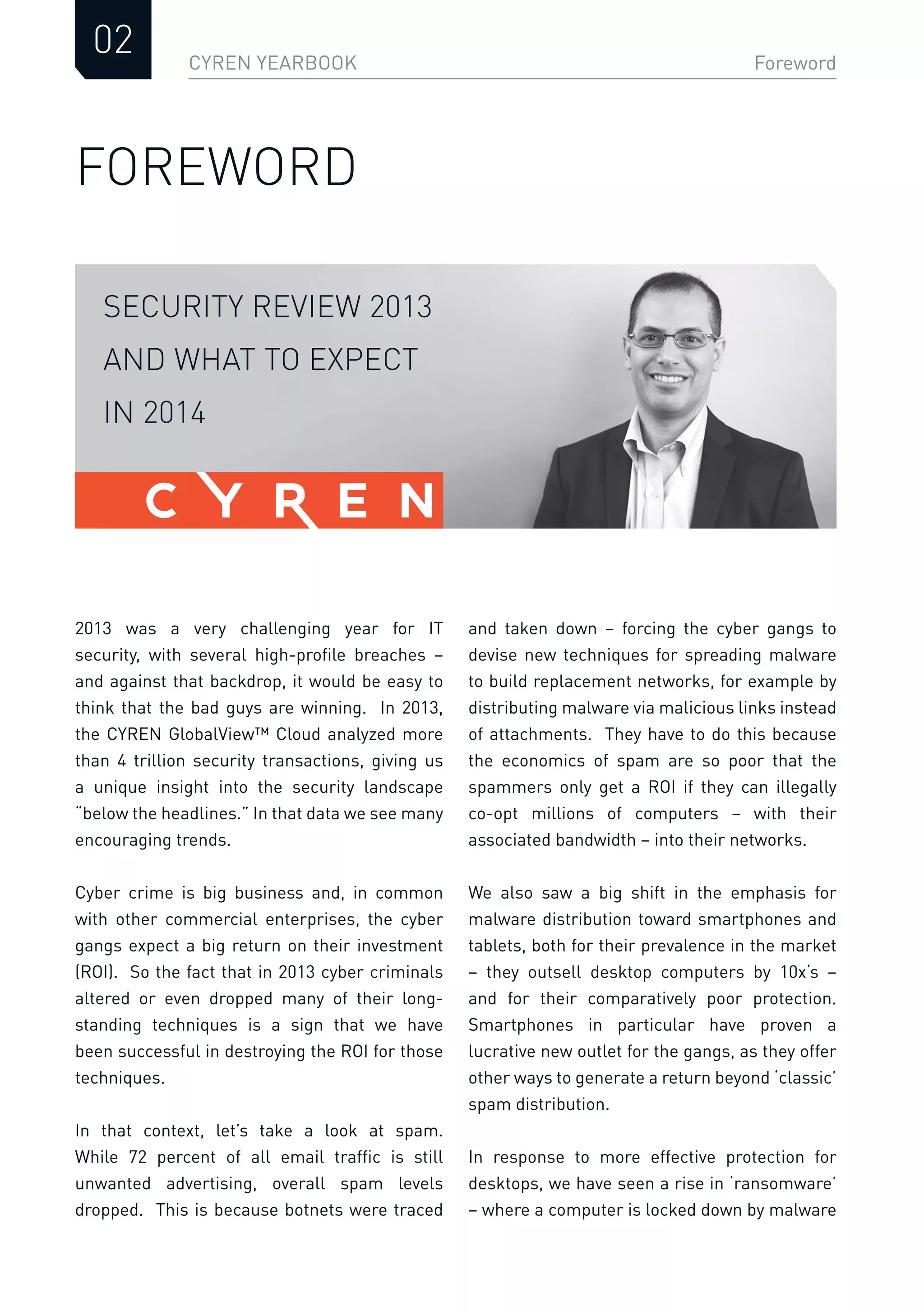 02

CYREN YEARBOOK

Foreword

FOREWORD

SECURITY REVIEW 2013 AND WHAT TO EXPECT IN 2014

CYREN

2013 was a very challenging year for IT security, with several high-profile breaches – and against that backdrop, it would be easy to think that the bad guys are winning. In 2013, the CYREN GlobalView™ Cloud analyzed more than 4 trillion security transactions, giving us a unique insight into the security landscape "below the headlines." In that data we see many encouraging trends.

Cyber crime is big business and, in common with other commercial enterprises, the cyber gangs expect a big return on their investment (ROI). So the fact that in 2013 cyber criminals altered or even dropped many of their long-standing techniques is a sign that we have been successful in destroying the ROI for those techniques.

In that context, let's take a look at spam. While 72 percent of all email traffic is still unwanted advertising, overall spam levels dropped. This is because botnets were traced and taken down – forcing the cyber gangs to devise new techniques for spreading malware to build replacement networks, for example by distributing malware via malicious links instead of attachments. They have to do this because the economics of spam are so poor that the spammers only get a ROI if they can illegally co-opt millions of computers – with their associated bandwidth – into their networks.

We also saw a big shift in the emphasis for malware distribution toward smartphones and tablets, both for their prevalence in the market – they outsell desktop computers by 10x's – and for their comparatively poor protection. Smartphones in particular have proven a lucrative new outlet for the gangs, as they offer other ways to generate a return beyond 'classic' spam distribution.

In response to more effective protection for desktops, we have seen a rise in 'ransomware' – where a computer is locked down by malware